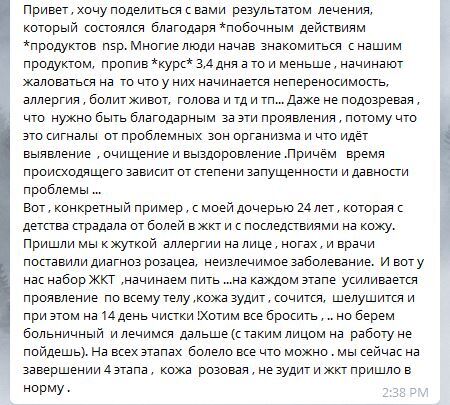 Привет , хочу поделиться с вами результатом лечения, который состоялся благодаря *побочным действиям *продуктов nsp. Многие люди начав знакомиться с нашим продуктом, пропив *курс* 3,4 дня а то и меньше , начинают жаловаться на то что у них начинается непереносимость, аллергия , болит живот, голова и тд и тп... Даже не подозревая , что нужно быть благодарным за эти проявления , потому что это сигналы от проблемных зон организма и что идёт выявление , очищение и выздоровление .Причём время происходящего зависит от степени запущенности и давности проблемы ...
Вот , конкретный пример , с моей дочерью 24 лет , которая с детства страдала от болей в жкт и с последствиями на кожу. Пришли мы к жуткой аллергии на лице , ногах , и врачи поставили диагноз розацеа, неизлечимое заболевание. И вот у нас набор ЖКТ ,начинаем пить ...на каждом этапе усиливается проявление по всему телу ,кожа зудит , сочится, шелушится и при этом на 14 день чистки !Хотим все бросить , .. но берем больничный и лечимся дальше (с таким лицом на работу не пойдешь). На всех этапах болело все что можно . мы сейчас на завершении 4 этапа , кожа розовая , не зудит и жкт пришло в норму .
2:38 PM